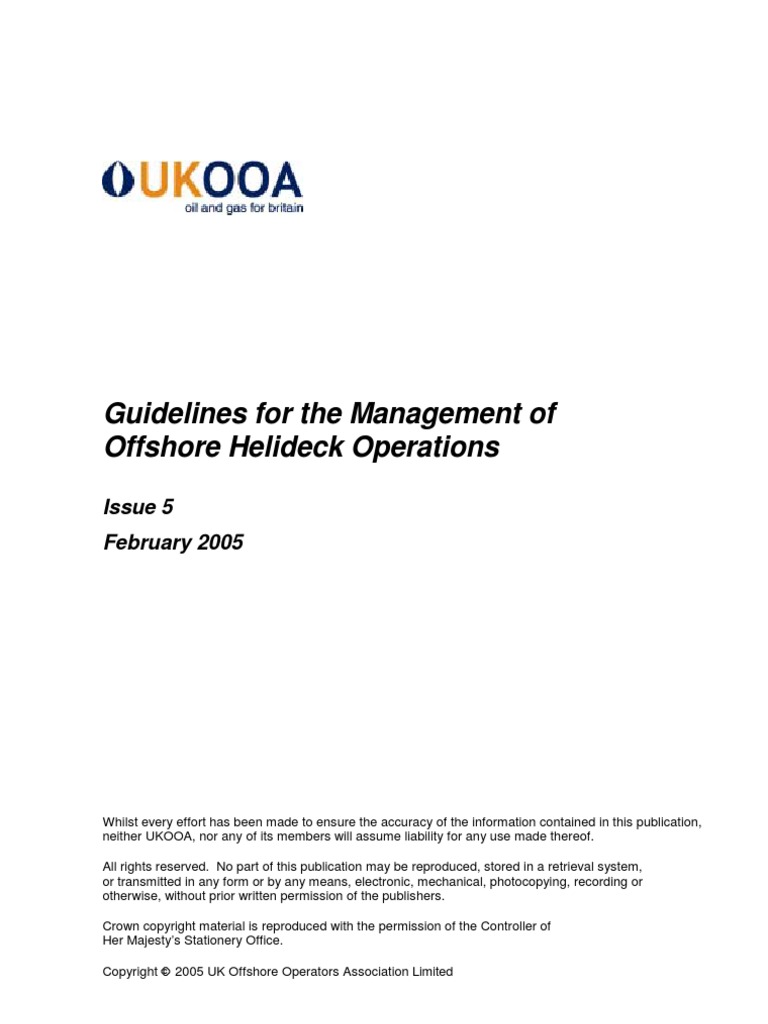 UKOOA
oil and gas for britain

Guidelines for the Management of Offshore Helideck Operations

Issue 5

February 2005

Whilst every effort has been made to ensure the accuracy of the information contained in this publication, neither UKOOA, nor any of its members will assume liability for any use made thereof.

All rights reserved. No part of this publication may be reproduced, stored in a retrieval system, or transmitted in any form or by any means, electronic, mechanical, photocopying, recording or otherwise, without prior written permission of the publishers.

Crown copyright material is reproduced with the permission of the Controller of Her Majesty's Stationery Office.

Copyright © 2005 UK Offshore Operators Association Limited